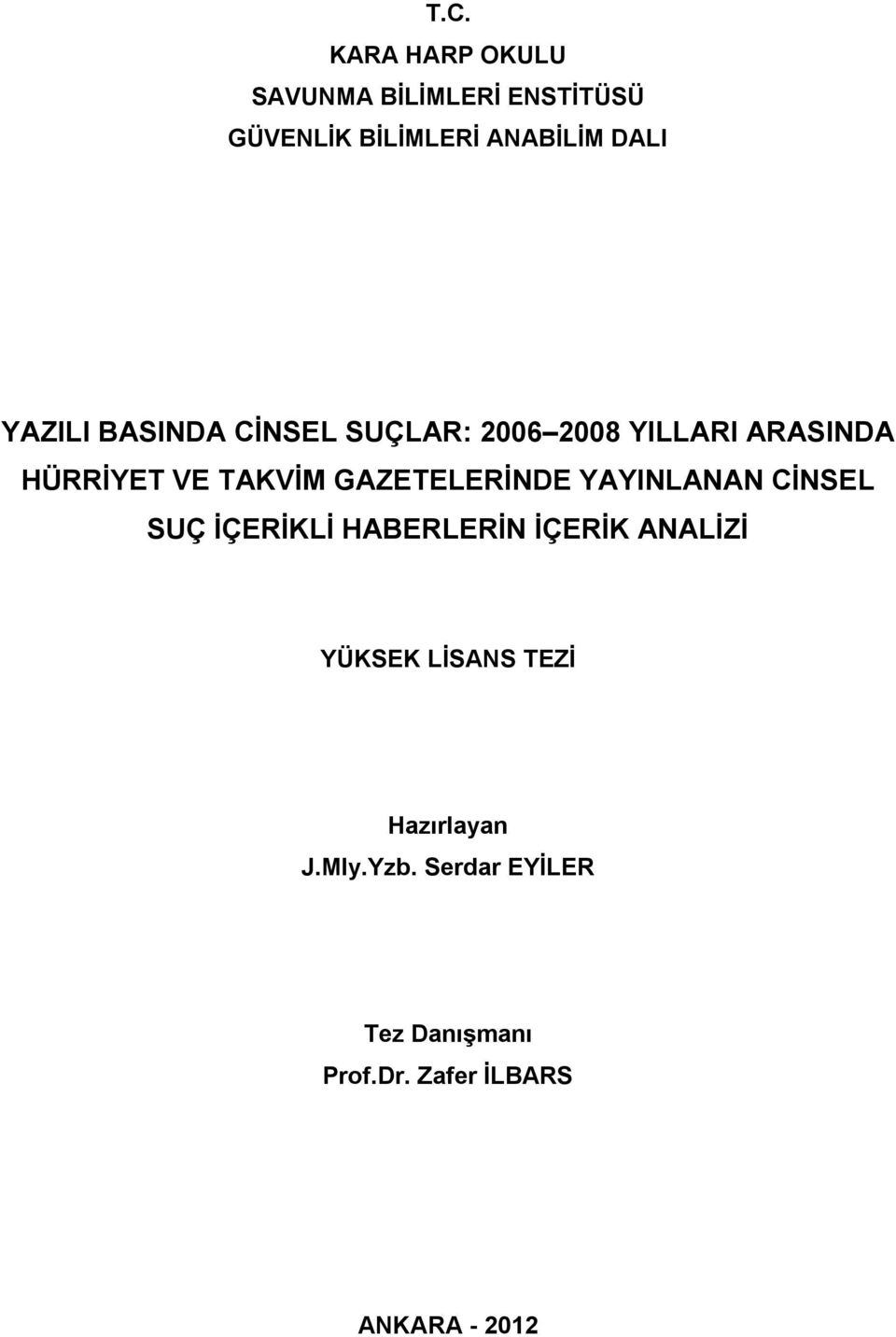 T.C.
KARA HARP OKULU
SAVUNMA BİLİMLERİ ENSTİTÜSÜ
GÜVENLİK BİLİMLERİ ANABİLİM DALI

YAZILI BASINDA CİNSEL SUÇLAR: 2006 2008 YILLARI ARASINDA HÜRRİYET VE TAKVİM GAZETELERİNDE YAYINLANAN CİNSEL SUÇ İÇERİKLİ HABERLERİN İÇERİK ANALİZİ

YÜKSEK LİSANS TEZİ

Hazırlayan
J.Mly.Yzb. Serdar EYİLER

Tez Danışmanı
Prof.Dr. Zafer İLBARS

ANKARA - 2012